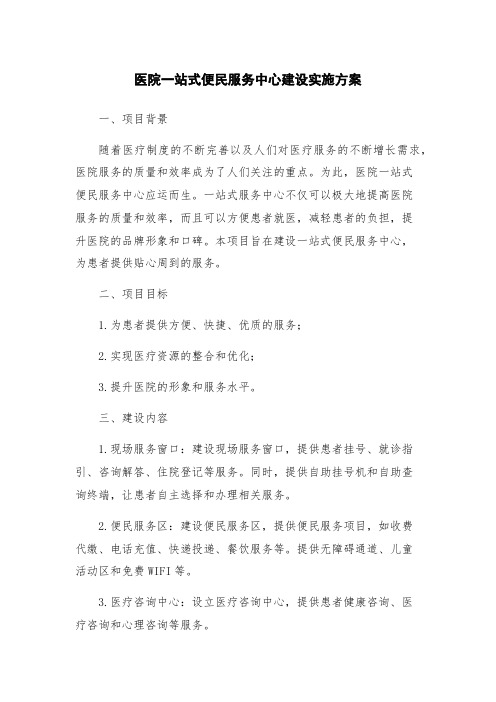 医院一站式便民服务中心建设实施方案

一、项目背景

随着医疗制度的不断完善以及人们对医疗服务的不断增长需求，医院服务的质量和效率成为了人们关注的重点。为此，医院一站式便民服务中心应运而生。一站式服务中心不仅可以极大地提高医院服务的质量和效率，而且可以方便患者就医，减轻患者的负担，提升医院的品牌形象和口碑。本项目旨在建设一站式便民服务中心，为患者提供贴心周到的服务。

二、项目目标

1.为患者提供方便、快捷、优质的服务；

2.实现医疗资源的整合和优化；

3.提升医院的形象和服务水平。

三、建设内容

1.现场服务窗口：建设现场服务窗口，提供患者挂号、就诊指引、咨询解答、住院登记等服务。同时，提供自助挂号机和自助查询终端，让患者自主选择和办理相关服务。

2.便民服务区：建设便民服务区，提供便民服务项目，如收费代缴、电话充值、快递投递、餐饮服务等。提供无障碍通道、儿童活动区和免费WIFI等。

3.医疗咨询中心：设立医疗咨询中心，提供患者健康咨询、医疗咨询和心理咨询等服务。